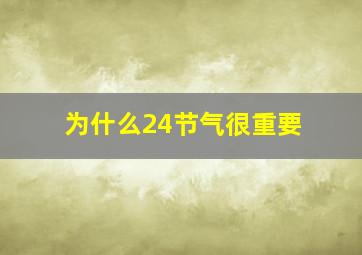 为什么24节气很重要